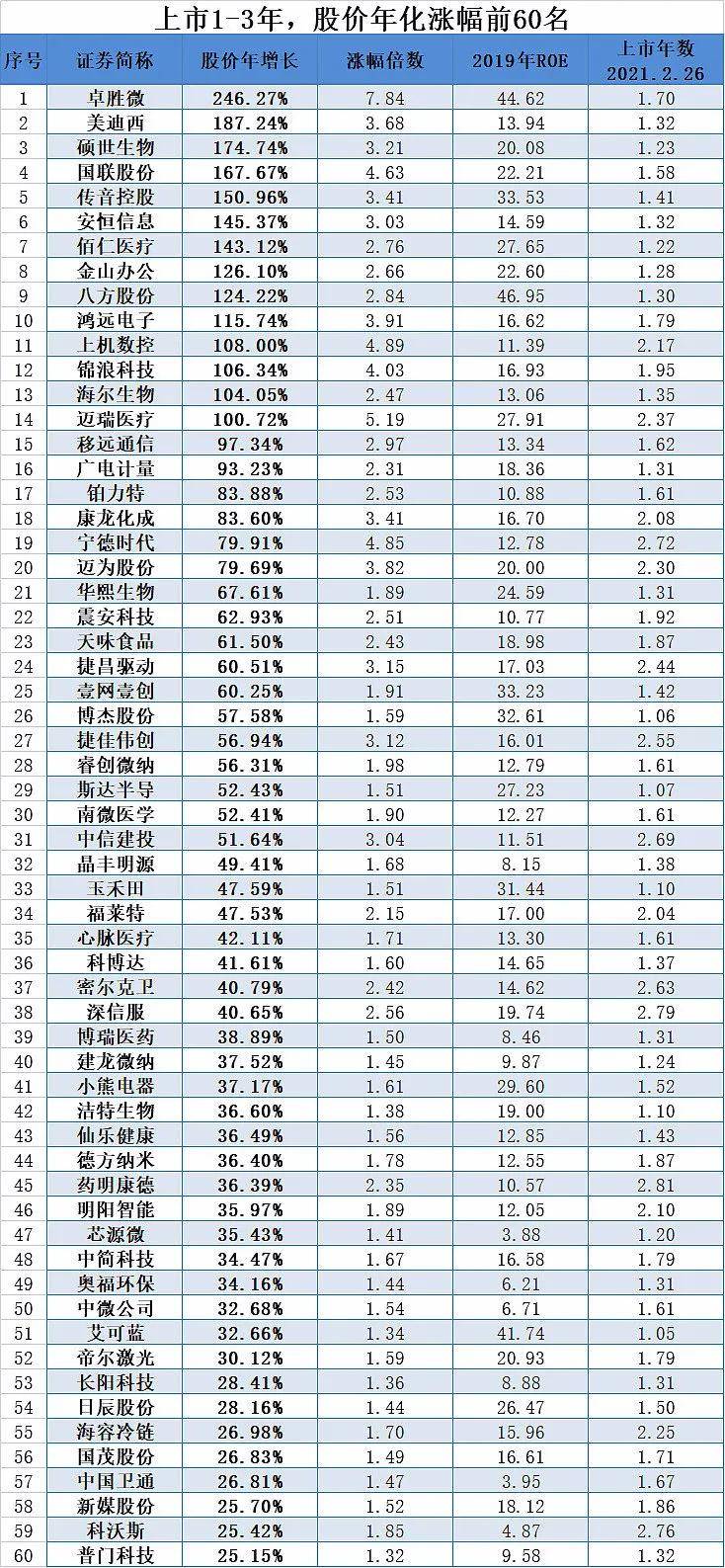 上市1-3年，股价年化涨幅前60名

| 序号 | 证券简称 | 股价年增长 | 涨幅倍数 | 2019年ROE | 上市年数 2021.2.26 |
|---|---|---|---|---|---|
| 1 | 卓胜微 | 246.27% | 7.84 | 44.62 | 1.70 |
| 2 | 美迪西 | 187.24% | 3.68 | 13.94 | 1.32 |
| 3 | 硕世生物 | 174.74% | 3.21 | 20.08 | 1.23 |
| 4 | 国联股份 | 167.67% | 4.63 | 22.21 | 1.58 |
| 5 | 传音控股 | 150.96% | 3.41 | 33.53 | 1.41 |
| 6 | 安恒信息 | 145.37% | 3.03 | 14.59 | 1.32 |
| 7 | 佰仁医疗 | 143.12% | 2.76 | 27.65 | 1.22 |
| 8 | 金山办公 | 126.10% | 2.66 | 22.60 | 1.28 |
| 9 | 八方股份 | 124.22% | 2.84 | 46.95 | 1.30 |
| 10 | 鸿远电子 | 115.74% | 3.91 | 16.62 | 1.79 |
| 11 | 上机数控 | 108.00% | 4.89 | 11.39 | 2.17 |
| 12 | 锦浪科技 | 106.34% | 4.03 | 16.93 | 1.95 |
| 13 | 海尔生物 | 104.05% | 2.47 | 13.06 | 1.35 |
| 14 | 迈瑞医疗 | 100.72% | 5.19 | 27.91 | 2.37 |
| 15 | 移远通信 | 97.34% | 2.97 | 13.34 | 1.62 |
| 16 | 广电计量 | 93.23% | 2.31 | 18.36 | 1.31 |
| 17 | 铂力特 | 83.88% | 2.53 | 10.88 | 1.61 |
| 18 | 康龙化成 | 83.60% | 3.41 | 16.70 | 2.08 |
| 19 | 宁德时代 | 79.91% | 4.85 | 12.78 | 2.72 |
| 20 | 迈为股份 | 79.69% | 3.82 | 20.00 | 2.30 |
| 21 | 华熙生物 | 67.61% | 1.89 | 24.59 | 1.31 |
| 22 | 震安科技 | 62.93% | 2.51 | 10.77 | 1.92 |
| 23 | 天味食品 | 61.50% | 2.43 | 18.98 | 1.87 |
| 24 | 捷昌驱动 | 60.51% | 3.15 | 17.03 | 2.44 |
| 25 | 壹网壹创 | 60.25% | 1.91 | 33.23 | 1.42 |
| 26 | 博杰股份 | 57.58% | 1.59 | 32.61 | 1.06 |
| 27 | 捷佳伟创 | 56.94% | 3.12 | 16.01 | 2.55 |
| 28 | 睿创微纳 | 56.31% | 1.98 | 12.79 | 1.61 |
| 29 | 斯达半导 | 52.43% | 1.51 | 27.23 | 1.07 |
| 30 | 南微医学 | 52.41% | 1.90 | 12.27 | 1.61 |
| 31 | 中信建投 | 51.64% | 3.04 | 11.51 | 2.69 |
| 32 | 晶丰明源 | 49.41% | 1.68 | 8.15 | 1.38 |
| 33 | 玉禾田 | 47.59% | 1.51 | 31.44 | 1.10 |
| 34 | 福莱特 | 47.53% | 2.15 | 17.00 | 2.04 |
| 35 | 心脉医疗 | 42.11% | 1.71 | 13.30 | 1.61 |
| 36 | 科博达 | 41.61% | 1.60 | 14.65 | 1.37 |
| 37 | 密尔克卫 | 40.79% | 2.42 | 14.62 | 2.63 |
| 38 | 深信服 | 40.65% | 2.56 | 19.74 | 2.79 |
| 39 | 博瑞医药 | 38.89% | 1.50 | 8.46 | 1.31 |
| 40 | 建龙微纳 | 37.52% | 1.45 | 9.87 | 1.24 |
| 41 | 小熊电器 | 37.17% | 1.61 | 29.60 | 1.52 |
| 42 | 洁特生物 | 36.60% | 1.38 | 19.00 | 1.10 |
| 43 | 仙乐健康 | 36.49% | 1.56 | 12.85 | 1.43 |
| 44 | 德方纳米 | 36.40% | 1.78 | 12.55 | 1.87 |
| 45 | 药明康德 | 36.39% | 2.35 | 10.57 | 2.81 |
| 46 | 明阳智能 | 35.97% | 1.89 | 12.05 | 2.10 |
| 47 | 芯源微 | 35.43% | 1.41 | 3.88 | 1.20 |
| 48 | 中简科技 | 34.47% | 1.67 | 16.58 | 1.79 |
| 49 | 奥福环保 | 34.16% | 1.44 | 6.21 | 1.31 |
| 50 | 中微公司 | 32.68% | 1.54 | 6.71 | 1.61 |
| 51 | 艾可蓝 | 32.66% | 1.34 | 41.74 | 1.05 |
| 52 | 帝尔激光 | 30.12% | 1.59 | 20.93 | 1.79 |
| 53 | 长阳科技 | 28.41% | 1.36 | 8.88 | 1.31 |
| 54 | 日辰股份 | 28.16% | 1.44 | 26.47 | 1.50 |
| 55 | 海容冷链 | 26.98% | 1.70 | 15.96 | 2.25 |
| 56 | 国茂股份 | 26.83% | 1.49 | 16.61 | 1.71 |
| 57 | 中国卫通 | 26.81% | 1.47 | 3.95 | 1.67 |
| 58 | 新媒股份 | 25.70% | 1.52 | 18.12 | 1.86 |
| 59 | 科沃斯 | 25.42% | 1.85 | 4.87 | 2.76 |
| 60 | 普门科技 | 25.15% | 1.32 | 9.58 | 1.32 |